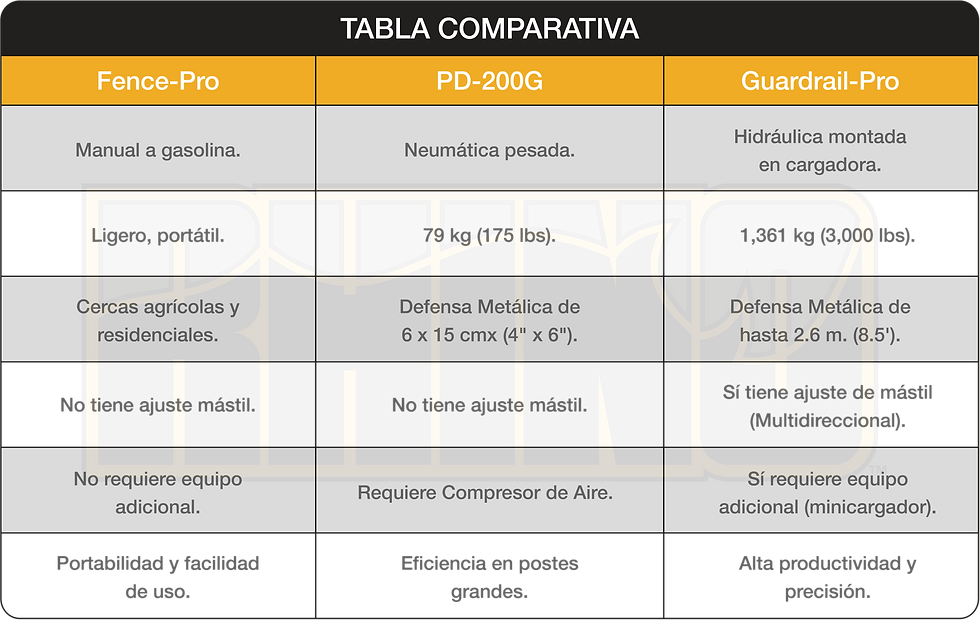 TABLA COMPARATIVA

| Fence-Pro | PD-200G | Guardrail-Pro |
|---|---|---|
| Manual a gasolina. | Neumática pesada. | Hidráulica montada en cargadora. |
| Ligero, portátil. | 79 kg (175 lbs). | 1,361 kg (3,000 lbs). |
| Cercas agrícolas y residenciales. | Defensa Metálica de 6 x 15 cmx (4" x 6"). | Defensa Metálica de hasta 2.6 m. (8.5'). |
| No tiene ajuste mástil. | No tiene ajuste mástil. | Sí tiene ajuste de mástil (Multidireccional). |
| No requiere equipo adicional. | Requiere Compresor de Aire. | Sí requiere equipo adicional (minicargador). |
| Portabilidad y facilidad de uso. | Eficiencia en postes grandes. | Alta productividad y precisión. |